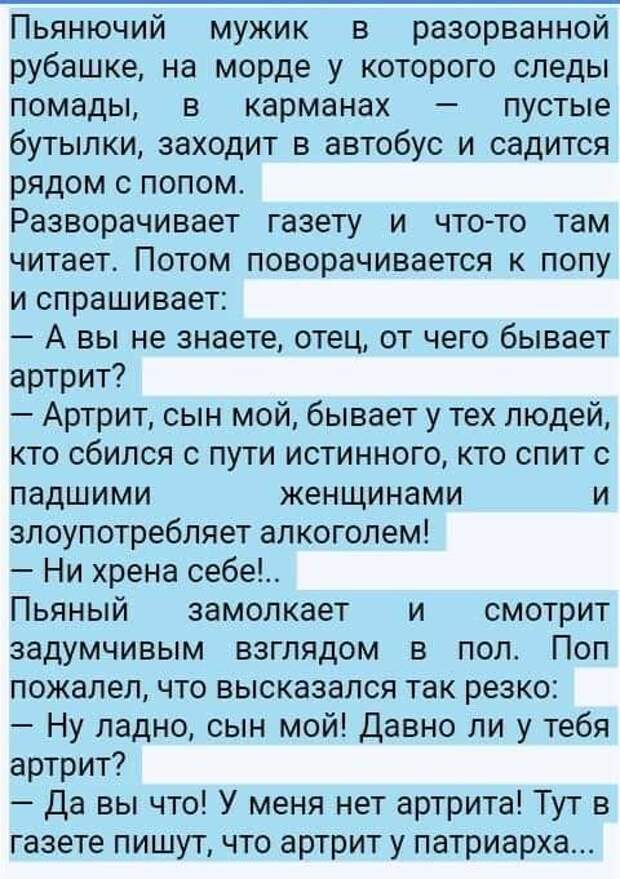 Пьянючий мужик в разорванной рубашке, на морде у которого следы помады, в карманах — пустые бутылки, заходит в автобус и садится рядом с попом.
Разворачивает газету и что-то там читает. Потом поворачивается к попу и спрашивает:
— А вы не знаете, отец, от чего бывает артрит?
— Артрит, сын мой, бывает у тех людей, кто сбился с пути истинного, кто спит с падшими женщинами и злоупотребляет алкоголем!
— Ни хрена себе!..
Пьяный замолкает и смотрит задумчивым взглядом в пол. Поп пожалел, что высказался так резко:
— Ну ладно, сын мой! Давно ли у тебя артрит?
— Да вы что! У меня нет артрита! Тут в газете пишут, что артрит у патриарха...